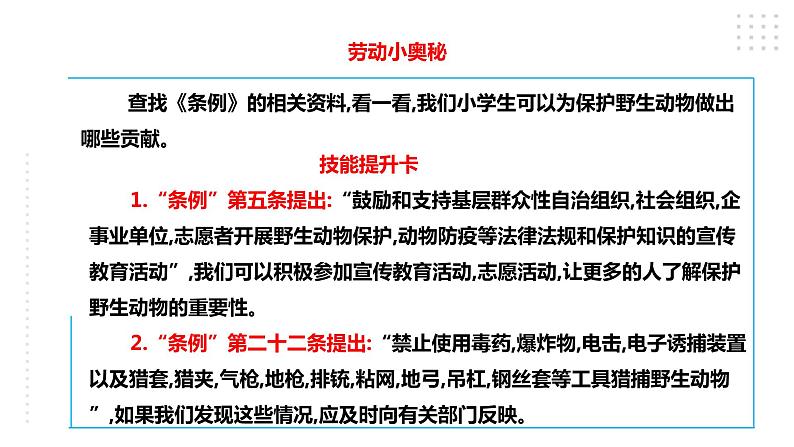 劳动小奥秘

查找《条例》的相关资料,看一看,我们小学生可以为保护野生动物做出哪些贡献。

技能提升卡

1.“条例”第五条提出:“鼓励和支持基层群众性自治组织,社会组织,企事业单位,志愿者开展野生动物保护,动物防疫等法律法规和保护知识的宣传教育活动”,我们可以积极参加宣传教育活动,志愿活动,让更多的人了解保护野生动物的重要性。

2.“条例”第二十二条提出:“禁止使用毒药,爆炸物,电击,电子诱捕装置以及猎套,猎夹,气枪,地枪,排铳,粘网,地弓,吊杠,钢丝套等工具猎捕野生动物”,如果我们发现这些情况,应及时向有关部门反映。